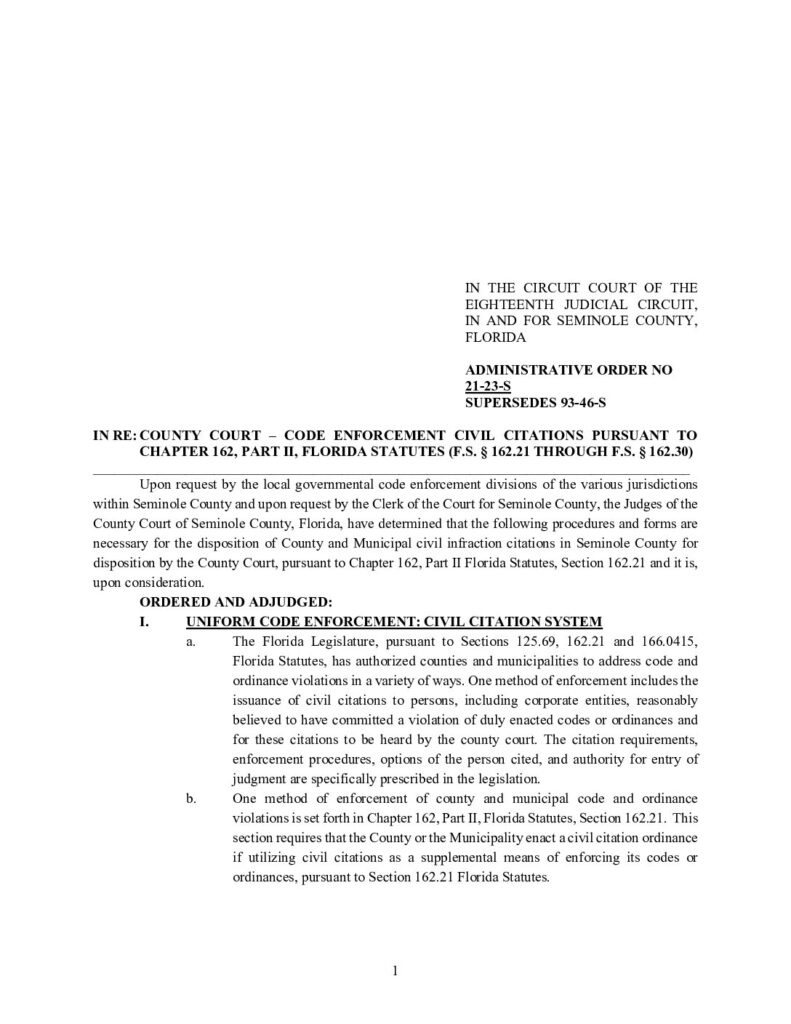 IN THE CIRCUIT COURT OF THE EIGHTEENTH JUDICIAL CIRCUIT, IN AND FOR SEMINOLE COUNTY, FLORIDA

ADMINISTRATIVE ORDER NO 21-23-S
SUPERSEDES 93-46-S

IN RE: COUNTY COURT – CODE ENFORCEMENT CIVIL CITATIONS PURSUANT TO CHAPTER 162, PART II, FLORIDA STATUTES (F.S. § 162.21 THROUGH F.S. § 162.30)

Upon request by the local governmental code enforcement divisions of the various jurisdictions within Seminole County and upon request by the Clerk of the Court for Seminole County, the Judges of the County Court of Seminole County, Florida, have determined that the following procedures and forms are necessary for the disposition of County and Municipal civil infraction citations in Seminole County for disposition by the County Court, pursuant to Chapter 162, Part II Florida Statutes, Section 162.21 and it is, upon consideration.

ORDERED AND ADJUDGED:

I. UNIFORM CODE ENFORCEMENT: CIVIL CITATION SYSTEM

a. The Florida Legislature, pursuant to Sections 125.69, 162.21 and 166.0415, Florida Statutes, has authorized counties and municipalities to address code and ordinance violations in a variety of ways. One method of enforcement includes the issuance of civil citations to persons, including corporate entities, reasonably believed to have committed a violation of duly enacted codes or ordinances and for these citations to be heard by the county court. The citation requirements, enforcement procedures, options of the person cited, and authority for entry of judgment are specifically prescribed in the legislation.

b. One method of enforcement of county and municipal code and ordinance violations is set forth in Chapter 162, Part II, Florida Statutes, Section 162.21. This section requires that the County or the Municipality enact a civil citation ordinance if utilizing civil citations as a supplemental means of enforcing its codes or ordinances, pursuant to Section 162.21 Florida Statutes.

1